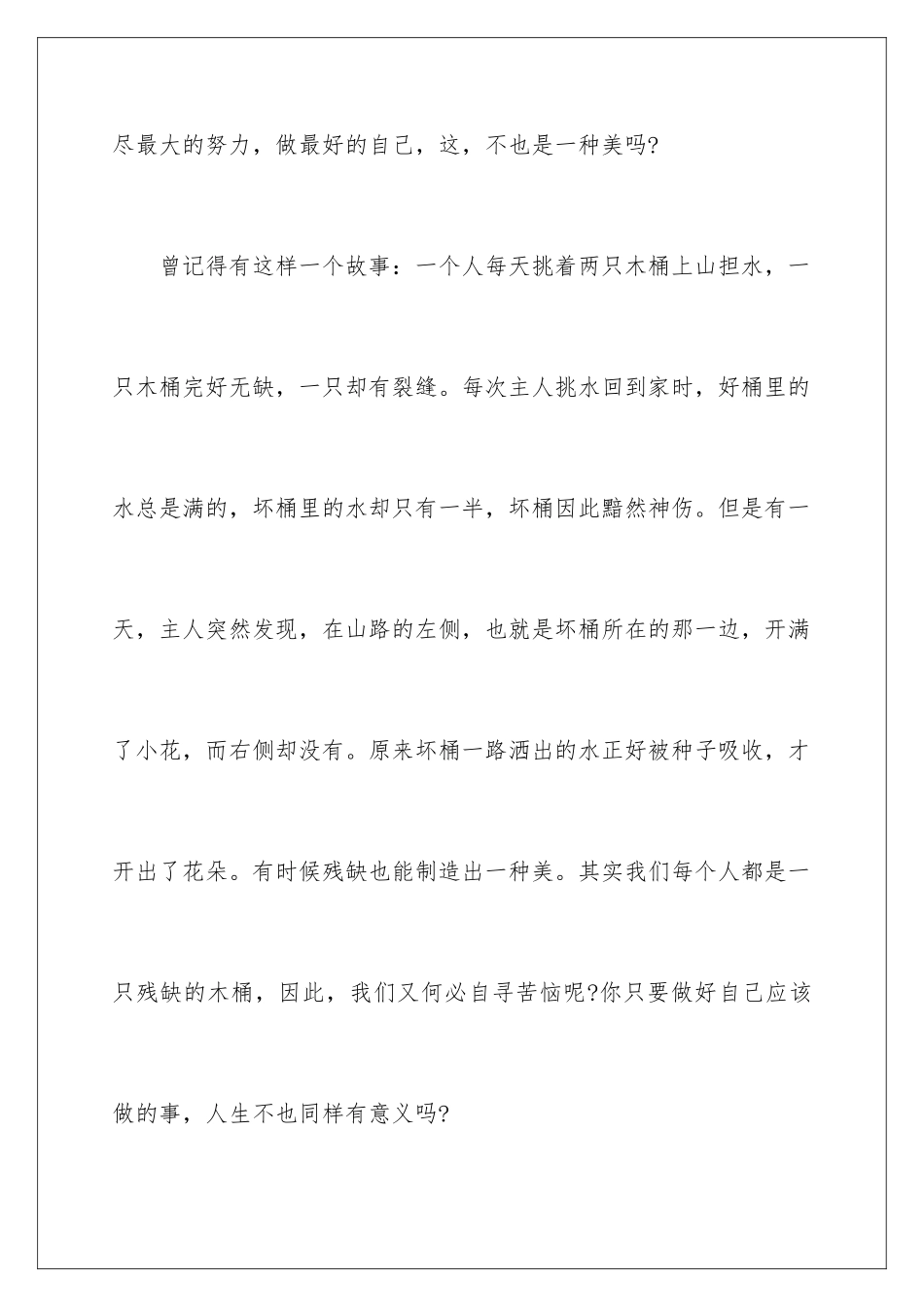 尽最大的努力，做最好的自己，这，不也是一种美吗?

曾记得有这样一个故事：一个人每天挑着两只木桶上山担水，一只木桶完好无缺，一只却有裂缝。每次主人挑水回到家时，好桶里的水总是满的，坏桶里的水却只有一半，坏桶因此黯然神伤。但是有一天，主人突然发现，在山路的左侧，也就是坏桶所在的那一边，开满了小花，而右侧却没有。原来坏桶一路洒出的水正好被种子吸收，才开出了花朵。有时候残缺也能制造出一种美。其实我们每个人都是一只残缺的木桶，因此，我们又何必自寻苦恼呢?你只要做好自己应该做的事，人生不也同样有意义吗?